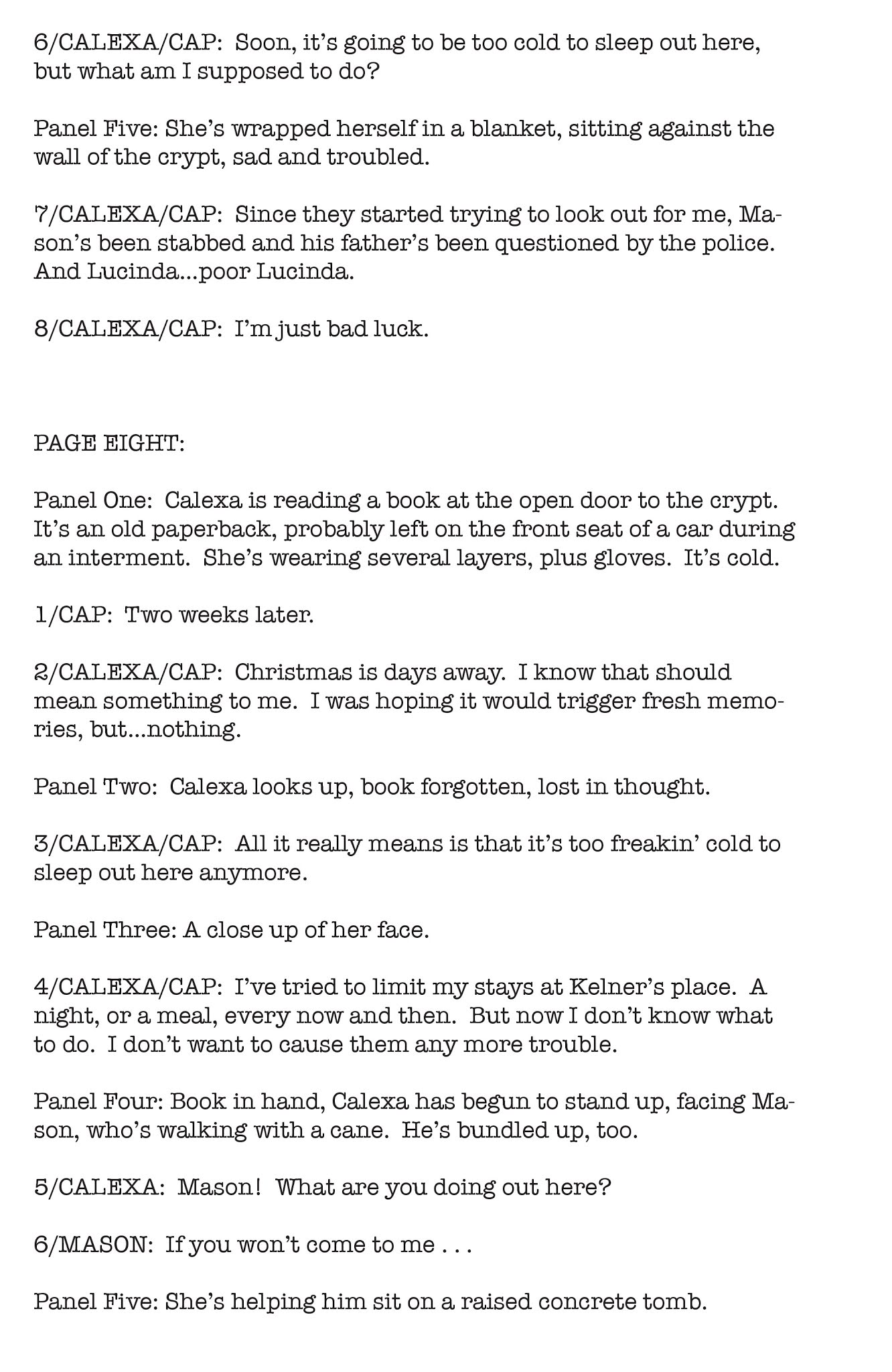 6/CALEXA/CAP: Soon, it's going to be too cold to sleep out here, but what am I supposed to do?

Panel Five: She's wrapped herself in a blanket, sitting against the wall of the crypt, sad and troubled.

7/CALEXA/CAP: Since they started trying to look out for me, Mason's been stabbed and his father's been questioned by the police. And Lucinda...poor Lucinda.

8/CALEXA/CAP: I'm just bad luck.

PAGE EIGHT:

Panel One: Calexa is reading a book at the open door to the crypt. It's an old paperback, probably left on the front seat of a car during an interment. She's wearing several layers, plus gloves. It's cold.

1/CAP: Two weeks later.

2/CALEXA/CAP: Christmas is days away. I know that should mean something to me. I was hoping it would trigger fresh memories, but...nothing.

Panel Two: Calexa looks up, book forgotten, lost in thought.

3/CALEXA/CAP: All it really means is that it's too freakin' cold to sleep out here anymore.

Panel Three: A close up of her face.

4/CALEXA/CAP: I've tried to limit my stays at Kelner's place. A night, or a meal, every now and then. But now I don't know what to do. I don't want to cause them any more trouble.

Panel Four: Book in hand, Calexa has begun to stand up, facing Mason, who's walking with a cane. He's bundled up, too.

5/CALEXA: Mason! What are you doing out here?

6/MASON: If you won't come to me . . .

Panel Five: She's helping him sit on a raised concrete tomb.